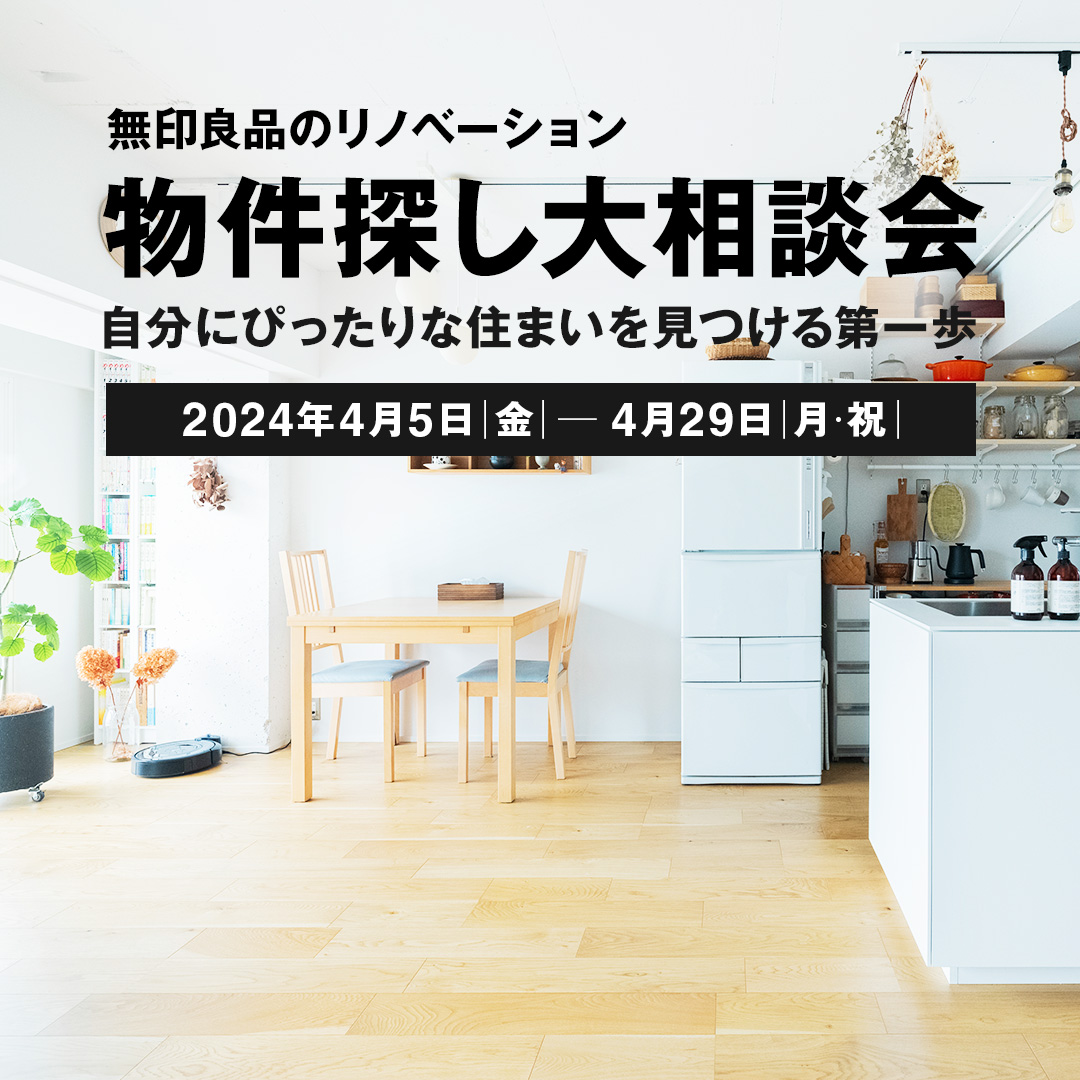 無印良品のリノベーション

物件探し大相談会

自分にぴったりな住まいを見つける第一歩

2024年4月5日|金| — 4月29日|月·祝|